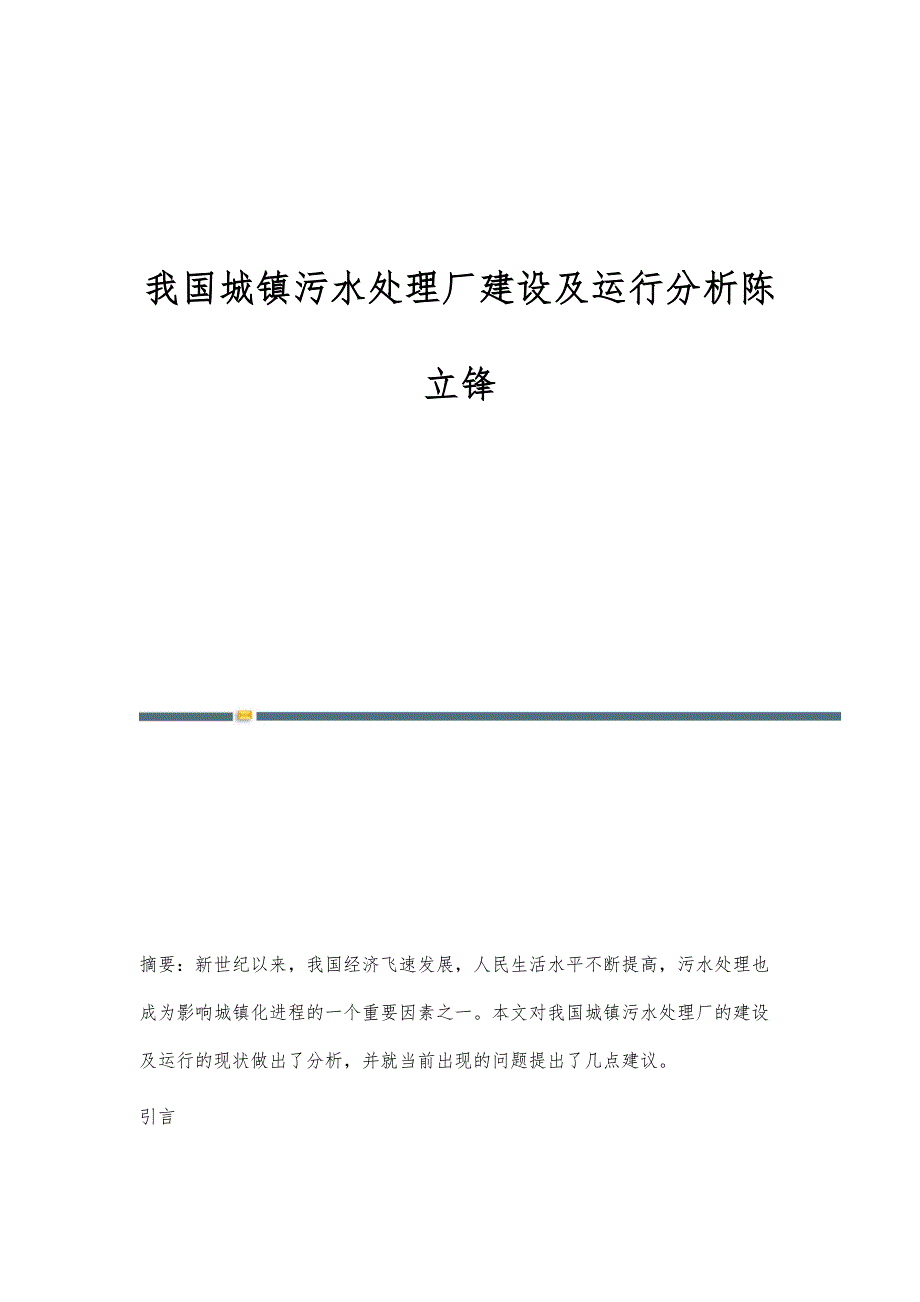 我国城镇污水处理厂建设及运行分析陈立锋

摘要：新世纪以来，我国经济飞速发展，人民生活水平不断提高，污水处理也成为影响城镇化进程的一个重要因素之一。本文对我国城镇污水处理厂的建设及运行的现状做出了分析，并就当前出现的问题提出了几点建议。

引言